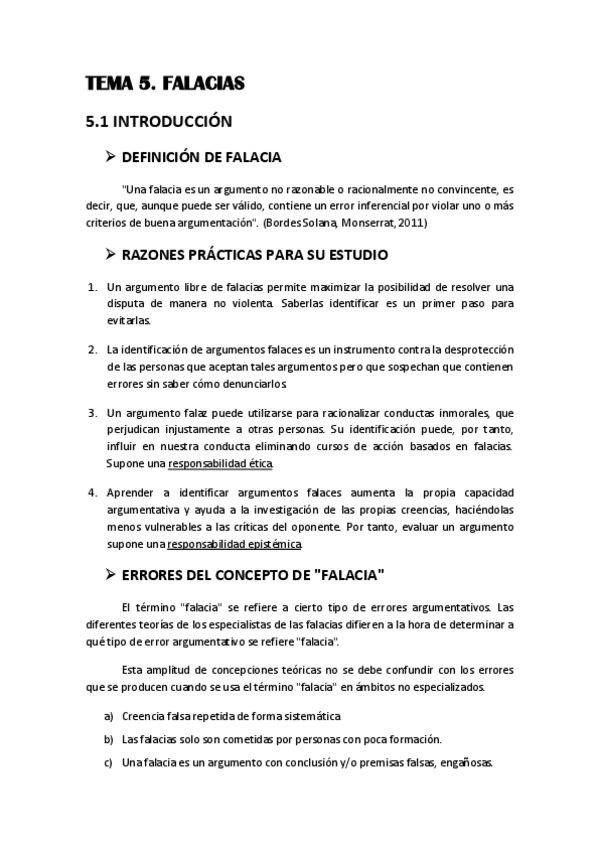 TEMA 5. FALACIAS

5.1 INTRODUCCIÓN

➢ DEFINICIÓN DE FALACIA

"Una falacia es un argumento no razonable o racionalmente no convincente, es decir, que, aunque puede ser válido, contiene un error inferencial por violar uno o más criterios de buena argumentación". (Bordes Solana, Monserrat, 2011)

➢ RAZONES PRÁCTICAS PARA SU ESTUDIO

1. Un argumento libre de falacias permite maximizar la posibilidad de resolver una disputa de manera no violenta. Saberlas identificar es un primer paso para evitarlas.

2. La identificación de argumentos falaces es un instrumento contra la desprotección de las personas que aceptan tales argumentos pero que sospechan que contienen errores sin saber cómo denunciarlos.

3. Un argumento falaz puede utilizarse para racionalizar conductas inmorales, que perjudican injustamente a otras personas. Su identificación puede, por tanto, influir en nuestra conducta eliminando cursos de acción basados en falacias. Supone una responsabilidad ética.

4. Aprender a identificar argumentos falaces aumenta la propia capacidad argumentativa y ayuda a la investigación de las propias creencias, haciéndolas menos vulnerables a las críticas del oponente. Por tanto, evaluar un argumento supone una responsabilidad epistémica.

➢ ERRORES DEL CONCEPTO DE "FALACIA"

El término "falacia" se refiere a cierto tipo de errores argumentativos. Las diferentes teorías de los especialistas de las falacias difieren a la hora de determinar a qué tipo de error argumentativo se refiere "falacia".

Esta amplitud de concepciones teóricas no se debe confundir con los errores que se producen cuando se usa el término "falacia" en ámbitos no especializados.

a) Creencia falsa repetida de forma sistemática

b) Las falacias solo son cometidas por personas con poca formación.

c) Una falacia es un argumento con conclusión y/o premisas falsas, engañosas.